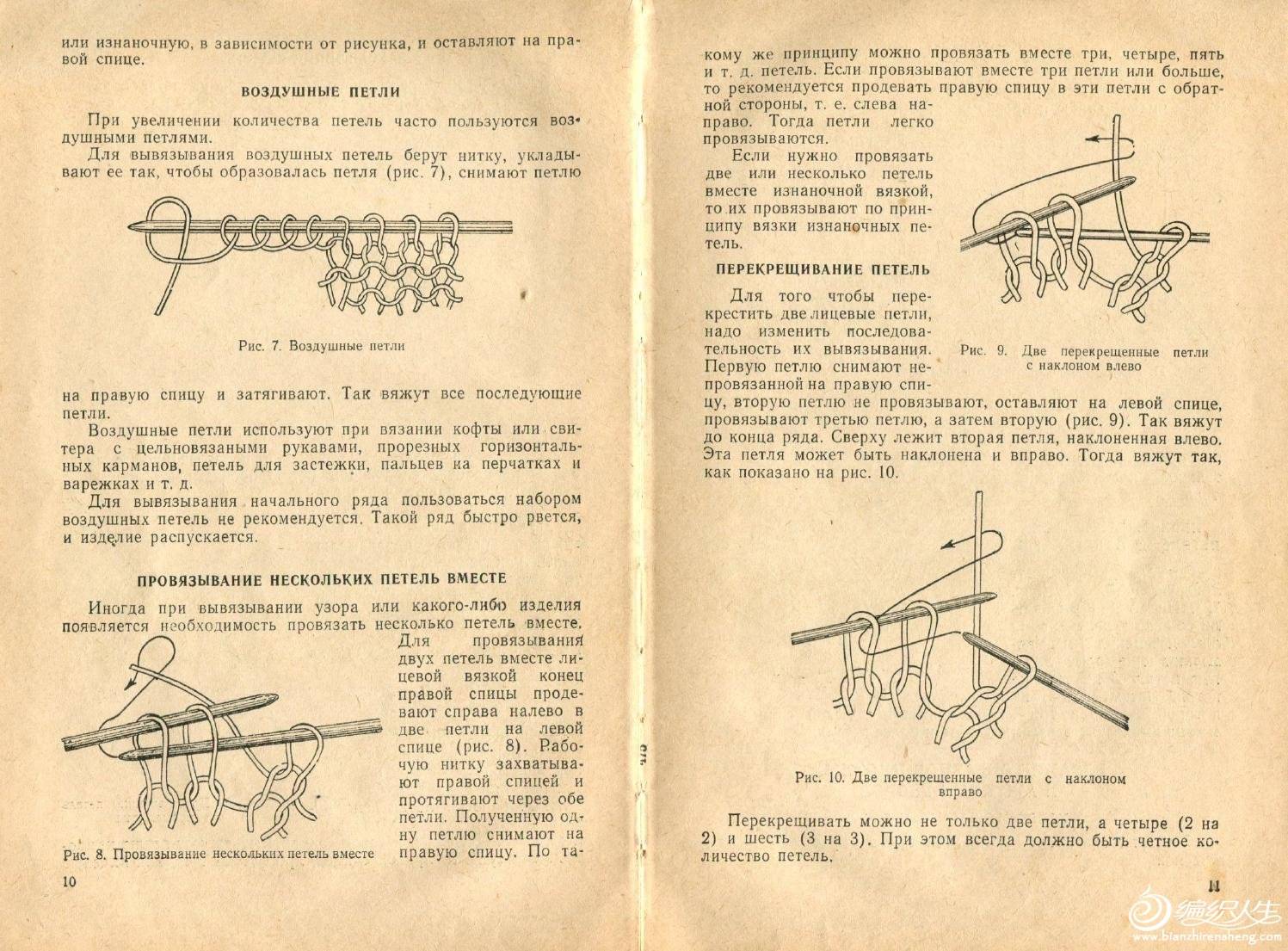 или изнаночную, в зависимости от рисунка, и оставляют на правой спице.

ВОЗДУШНЫЕ ПЕТЛИ

При увеличении количества петель часто пользуются воздушными петлями.

Для вывязывания воздушных петель берут нитку, укладывают ее так, чтобы образовалась петля (рис. 7), снимают петлю

Рис. 7. Воздушные петли

на правую спицу и затягивают. Так вяжут все последующие петли.

Воздушные петли используют при вязании кофты или свитера с цельновязаными рукавами, прорезных горизонтальных карманов, петель для застежки, пальцев на перчатках и варежках и т. д.

Для вывязывания начального ряда пользоваться набором воздушных петель не рекомендуется. Такой ряд быстро рвется, и изделие распускается.

ПРОВЯЗЫВАНИЕ НЕСКОЛЬКИХ ПЕТЕЛЬ ВМЕСТЕ

Иногда при вывязывании узора или какого-либо изделия появляется необходимость провязать несколько петель вместе. Для провязывания двух петель вместе лицевой вязкой конец правой спицы продевают справа налево в две петли на левой спице (рис. 8). Рабочую нитку захватывают правой спицей и протягивают через обе петли. Полученную одну петлю снимают на правую спицу. По та-

Рис. 8. Провязывание нескольких петель вместе

10

кому же принципу можно провязать вместе три, четыре, пять и т. д. петель. Если провязывают вместе три петли или больше, то рекомендуется продевать правую спицу в эти петли с обратной стороны, т. е. слева направо. Тогда петли легко провязываются.

Если нужно провязать две или несколько петель вместе изнаночной вязкой, то их провязывают по принципу вязки изнаночных петель.

ПЕРЕКРЕЩИВАНИЕ ПЕТЕЛЬ

Для того чтобы перекрестить две лицевые петли, надо изменить последовательность их вывязывания. Первую петлю снимают непровязанной на правую спицу, вторую петлю не провязывают, оставляют на левой спице, провязывают третью петлю, а затем вторую (рис. 9). Так вяжут до конца ряда. Сверху лежит вторая петля, наклоненная влево. Эта петля может быть наклонена и вправо. Тогда вяжут так, как показано на рис. 10.

Рис. 9. Две перекрещенные петли с наклоном влево

Рис. 10. Две перекрещенные петли с наклоном вправо

Перекрещивать можно не только две петли, а четыре (2 на 2) и шесть (3 на 3). При этом всегда должно быть четное количество петель.

11

编织人生
www.bianzhirensheng.com